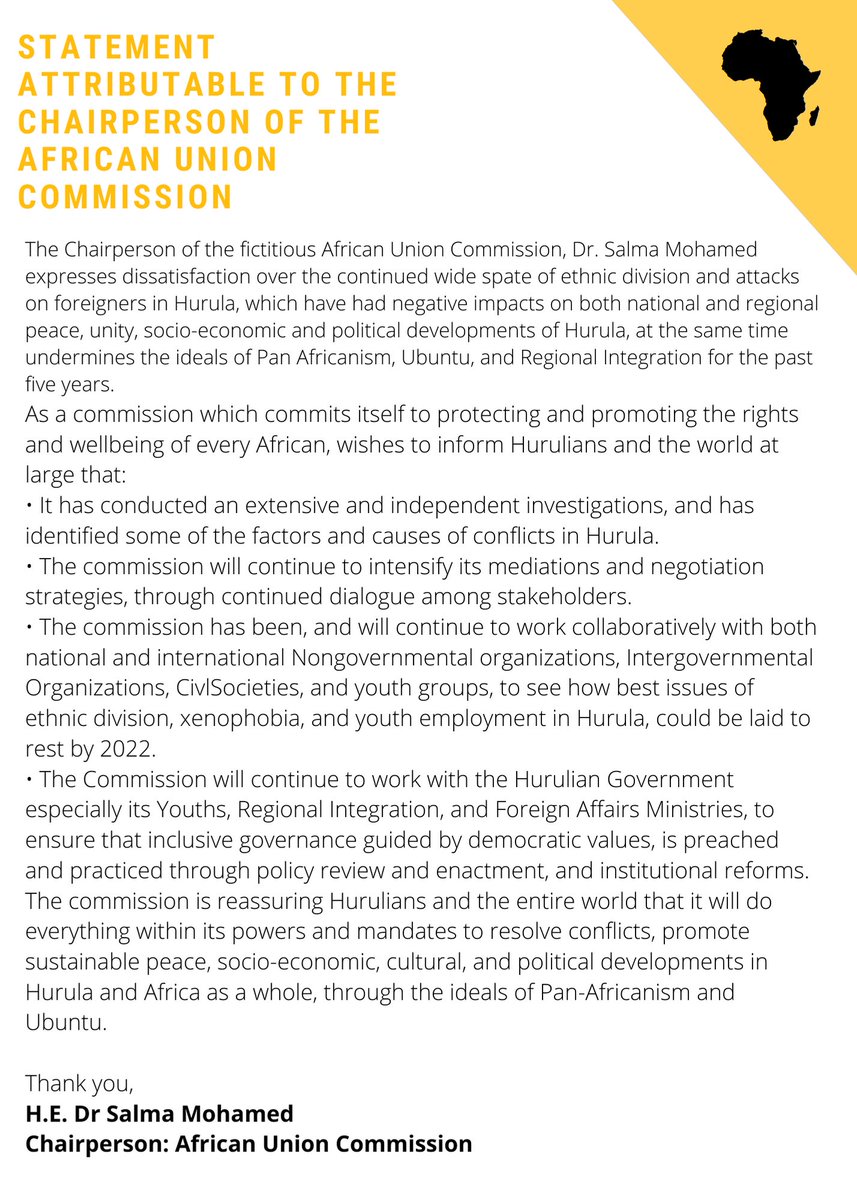 STATEMENT ATTRIBUTABLE TO THE CHAIRPERSON OF THE AFRICAN UNION COMMISSION

The Chairperson of the fictitious African Union Commission, Dr. Salma Mohamed expresses dissatisfaction over the continued wide spate of ethnic division and attacks on foreigners in Hurula, which have had negative impacts on both national and regional peace, unity, socio-economic and political developments of Hurula, at the same time undermines the ideals of Pan Africanism, Ubuntu, and Regional Integration for the past five years.
As a commission which commits itself to protecting and promoting the rights and wellbeing of every African, wishes to inform Hurulians and the world at large that:
• It has conducted an extensive and independent investigations, and has identified some of the factors and causes of conflicts in Hurula.
• The commission will continue to intensify its mediations and negotiation strategies, through continued dialogue among stakeholders.
• The commission has been, and will continue to work collaboratively with both national and international Nongovernmental organizations, Intergovernmental Organizations, CivlSocieties, and youth groups, to see how best issues of ethnic division, xenophobia, and youth employment in Hurula, could be laid to rest by 2022.
• The Commission will continue to work with the Hurulian Government especially its Youths, Regional Integration, and Foreign Affairs Ministries, to ensure that inclusive governance guided by democratic values, is preached and practiced through policy review and enactment, and institutional reforms.
The commission is reassuring Hurulians and the entire world that it will do everything within its powers and mandates to resolve conflicts, promote sustainable peace, socio-economic, cultural, and political developments in Hurula and Africa as a whole, through the ideals of Pan-Africanism and Ubuntu.

Thank you,
H.E. Dr Salma Mohamed
Chairperson: African Union Commission